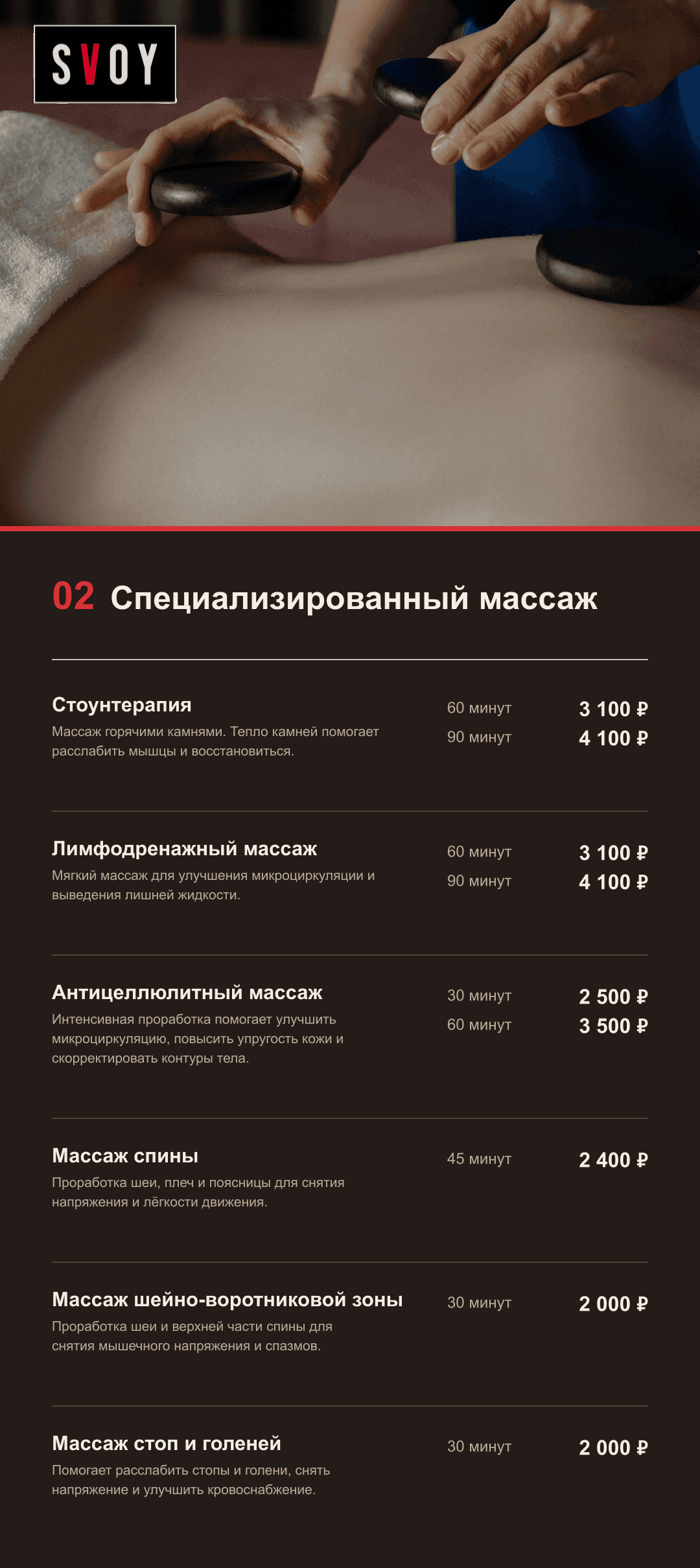 SVOY

02 Специализированный массаж

Стоунтерапия
Массаж горячими камнями. Тепло камней помогает расслабить мышцы и восстановиться.
60 минут 3 100 ₽
90 минут 4 100 ₽

Лимфодренажный массаж
Мягкий массаж для улучшения микроциркуляции и выведения лишней жидкости.
60 минут 3 100 ₽
90 минут 4 100 ₽

Антицеллюлитный массаж
Интенсивная проработка помогает улучшить микроциркуляцию, повысить упругость кожи и скорректировать контуры тела.
30 минут 2 500 ₽
60 минут 3 500 ₽

Массаж спины
Проработка шеи, плеч и поясницы для снятия напряжения и лёгкости движения.
45 минут 2 400 ₽

Массаж шейно-воротниковой зоны
Проработка шеи и верхней части спины для снятия мышечного напряжения и спазмов.
30 минут 2 000 ₽

Массаж стоп и голеней
Помогает расслабить стопы и голени, снять напряжение и улучшить кровоснабжение.
30 минут 2 000 ₽